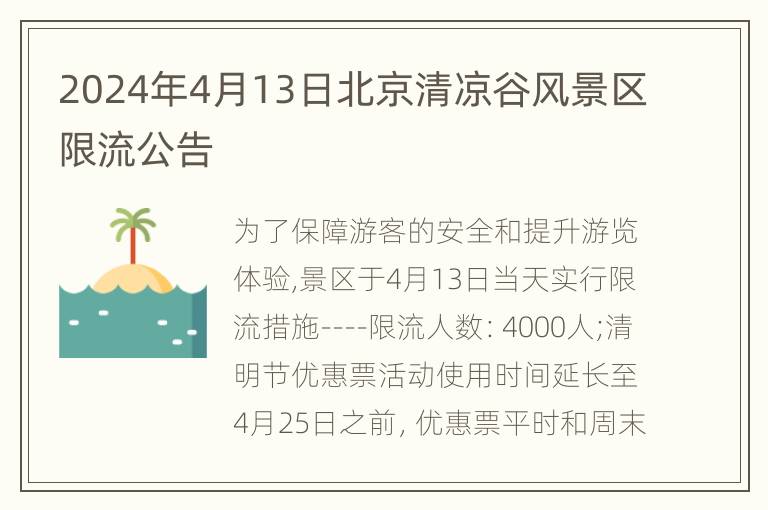 2024年4月13日北京清凉谷风景区限流公告

为了保障游客的安全和提升游览体验,景区于4月13日当天实行限流措施----限流人数: 4000人;清明节优惠票活动使用时间延长至4月25日之前, 优惠票平时和周末